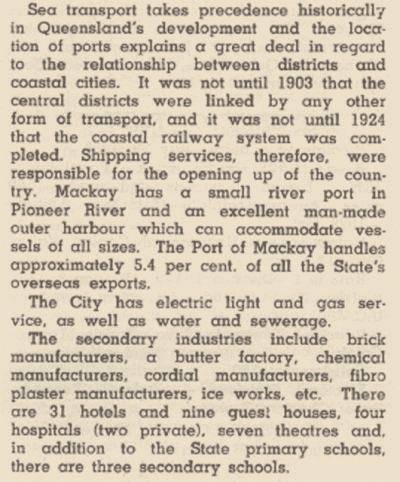 Sea transport takes precedence historically in Queensland's development and the location of ports explains a great deal in regard to the relationship between districts and coastal cities. It was not until 1903 that the central districts were linked by any other form of transport, and it was not until 1924 that the coastal railway system was completed. Shipping services, therefore, were responsible for the opening up of the country. Mackay has a small river port in Pioneer River and an excellent man-made outer harbour which can accommodate vessels of all sizes. The Port of Mackay handles approximately 5.4 per cent. of all the State's overseas exports.

The City has electric light and gas service, as well as water and sewerage.

The secondary industries include brick manufacturers, a butter factory, chemical manufacturers, cordial manufacturers, fibro plaster manufacturers, ice works, etc. There are 31 hotels and nine guest houses, four hospitals (two private), seven theatres and, in addition to the State primary schools, there are three secondary schools.